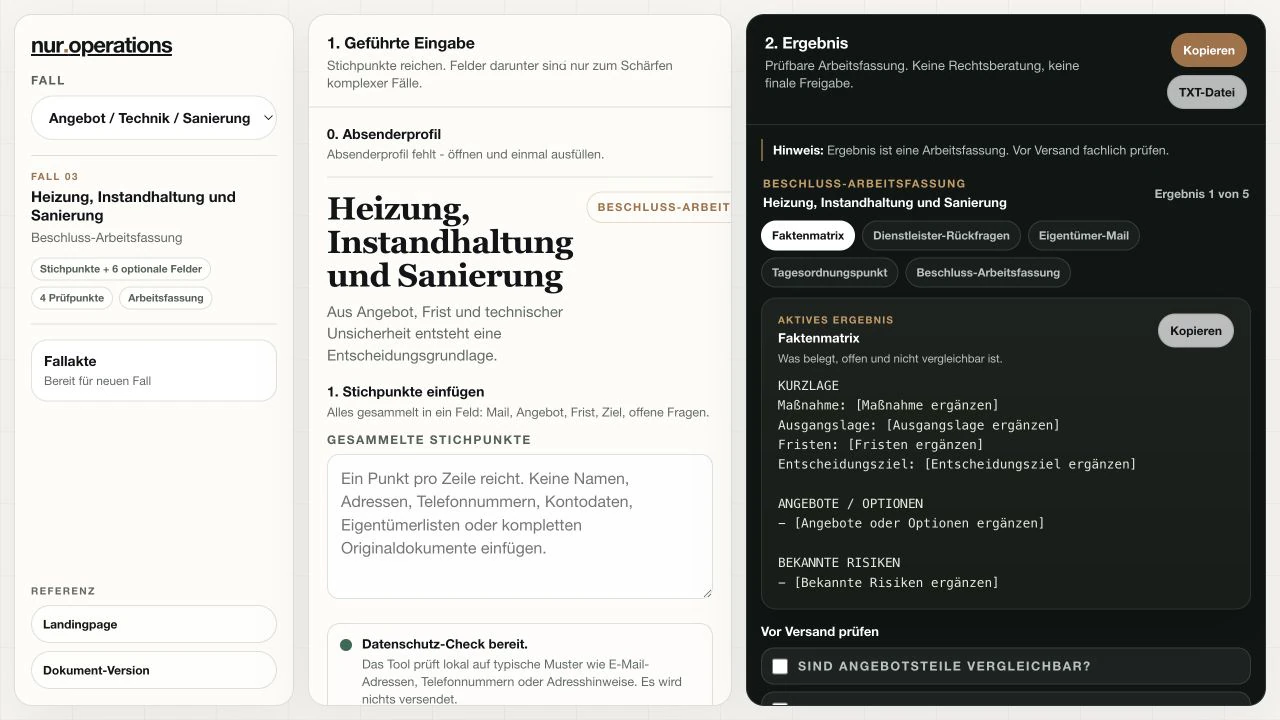 nur.operations

FALL

Angebot / Technik / Sanierung

FALL 03

Heizung, Instandhaltung und Sanierung

Beschluss-Arbeitsfassung

Stichpunkte + 6 optionale Felder

4 Prüfpunkte

Arbeitsfassung

Fallakte

Bereit für neuen Fall

REFERENZ

Landingpage

Dokument-Version

1. Geführte Eingabe

Stichpunkte reichen. Felder darunter sind nur zum Schärfen komplexer Fälle.

0. Absenderprofil

Absenderprofil fehlt - öffnen und einmal ausfüllen.

Heizung, Instandhaltung und Sanierung

BESCHLUSS-ARBEIT

Aus Angebot, Frist und technischer Unsicherheit entsteht eine Entscheidungsgrundlage.

1. Stichpunkte einfügen

Alles gesammelt in ein Feld: Mail, Angebot, Frist, Ziel, offene Fragen.

GESAMMELTE STICHPUNKTE

Ein Punkt pro Zeile reicht. Keine Namen, Adressen, Telefonnummern, Kontodaten, Eigentümerlisten oder kompletten Originaldokumente einfügen.

Datenschutz-Check bereit.

Das Tool prüft lokal auf typische Muster wie E-Mail-Adressen, Telefonnummern oder Adresshinweise. Es wird nichts versendet.

2. Ergebnis

Prüfbare Arbeitsfassung. Keine Rechtsberatung, keine finale Freigabe.

Kopieren

TXT-Datei

Hinweis: Ergebnis ist eine Arbeitsfassung. Vor Versand fachlich prüfen.

BESCHLUSS-ARBEITSFASSUNG

Heizung, Instandhaltung und Sanierung

Ergebnis 1 von 5

Faktenmatrix

Dienstleister-Rückfragen

Eigentümer-Mail

Tagesordnungspunkt

Beschluss-Arbeitsfassung

AKTIVES ERGEBNIS

Faktenmatrix

Was belegt, offen und nicht vergleichbar ist.

Kopieren

KURZLAGE
Maßnahme: [Maßnahme ergänzen]
Ausgangslage: [Ausgangslage ergänzen]
Fristen: [Fristen ergänzen]
Entscheidungsziel: [Entscheidungsziel ergänzen]

ANGEBOTE / OPTIONEN
– [Angebote oder Optionen ergänzen]

BEKANNTE RISIKEN
– [Bekannte Risiken ergänzen]

Vor Versand prüfen

SIND ANGEBOTSTEILE VERGLEICHBAR?